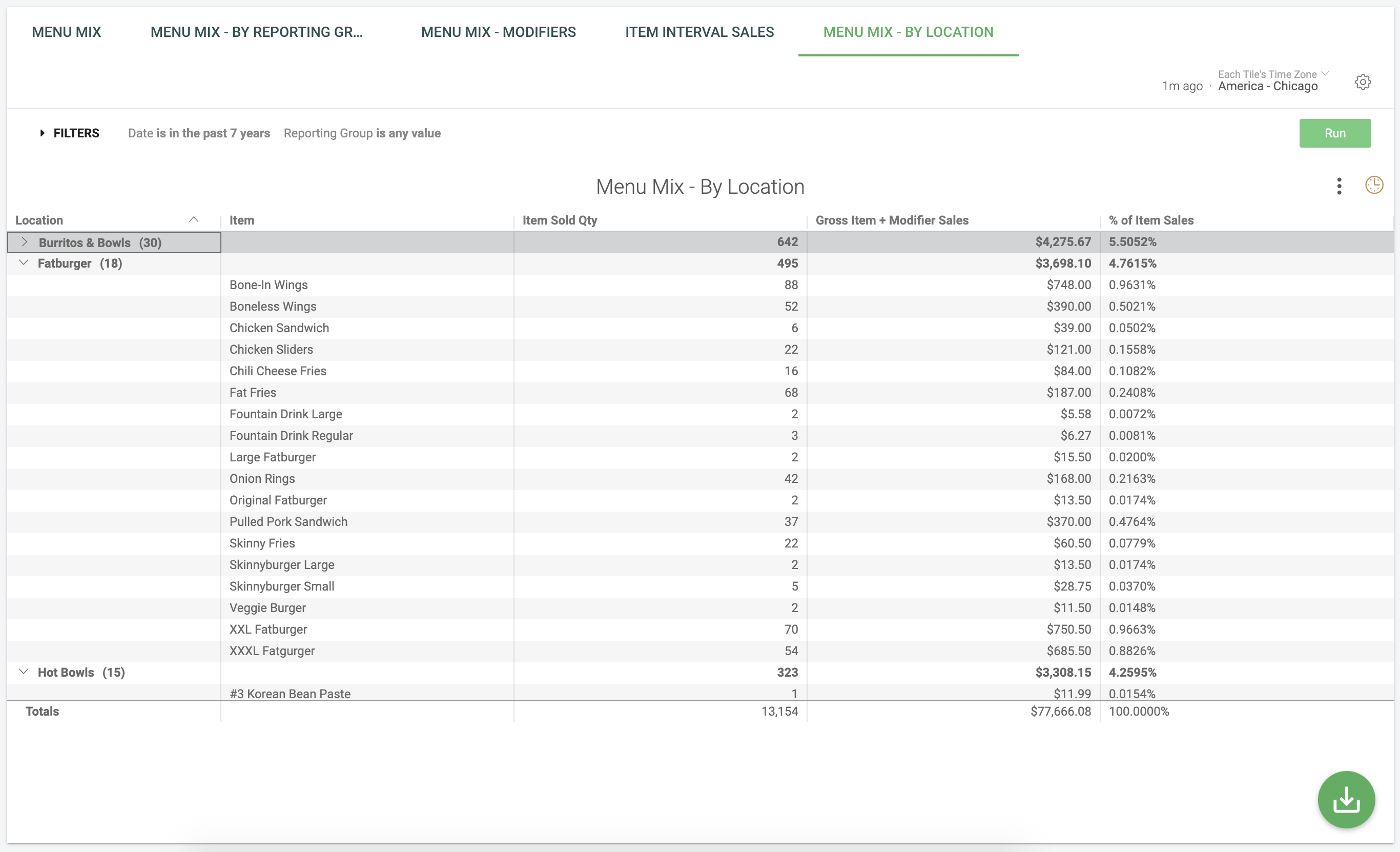 MENU MIX MENU MIX - BY REPORTING GR... MENU MIX - MODIFIERS ITEM INTERVAL SALES MENU MIX - BY LOCATION

1m ago · Each Tile's Time Zone America - Chicago

FILTERS Date is in the past 7 years Reporting Group is any value

Run

Menu Mix - By Location

| Location | Item | Item Sold Qty | Gross Item + Modifier Sales | % of Item Sales |
|---|---|---|---|---|
| Burritos & Bowls (30) | | 642 | $4,275.67 | 5.5052% |
| Fatburger (18) | | 495 | $3,698.10 | 4.7615% |
| | Bone-In Wings | 88 | $748.00 | 0.9631% |
| | Boneless Wings | 52 | $390.00 | 0.5021% |
| | Chicken Sandwich | 6 | $39.00 | 0.0502% |
| | Chicken Sliders | 22 | $121.00 | 0.1558% |
| | Chili Cheese Fries | 16 | $84.00 | 0.1082% |
| | Fat Fries | 68 | $187.00 | 0.2408% |
| | Fountain Drink Large | 2 | $5.58 | 0.0072% |
| | Fountain Drink Regular | 3 | $6.27 | 0.0081% |
| | Large Fatburger | 2 | $15.50 | 0.0200% |
| | Onion Rings | 42 | $168.00 | 0.2163% |
| | Original Fatburger | 2 | $13.50 | 0.0174% |
| | Pulled Pork Sandwich | 37 | $370.00 | 0.4764% |
| | Skinny Fries | 22 | $60.50 | 0.0779% |
| | Skinnyburger Large | 2 | $13.50 | 0.0174% |
| | Skinnyburger Small | 5 | $28.75 | 0.0370% |
| | Veggie Burger | 2 | $11.50 | 0.0148% |
| | XXL Fatburger | 70 | $750.50 | 0.9663% |
| | XXXL Fatgurger | 54 | $685.50 | 0.8826% |
| Hot Bowls (15) | | 323 | $3,308.15 | 4.2595% |
| | #3 Korean Bean Paste | 1 | $11.99 | 0.0154% |
| Totals | | 13,154 | $77,666.08 | 100.0000% |